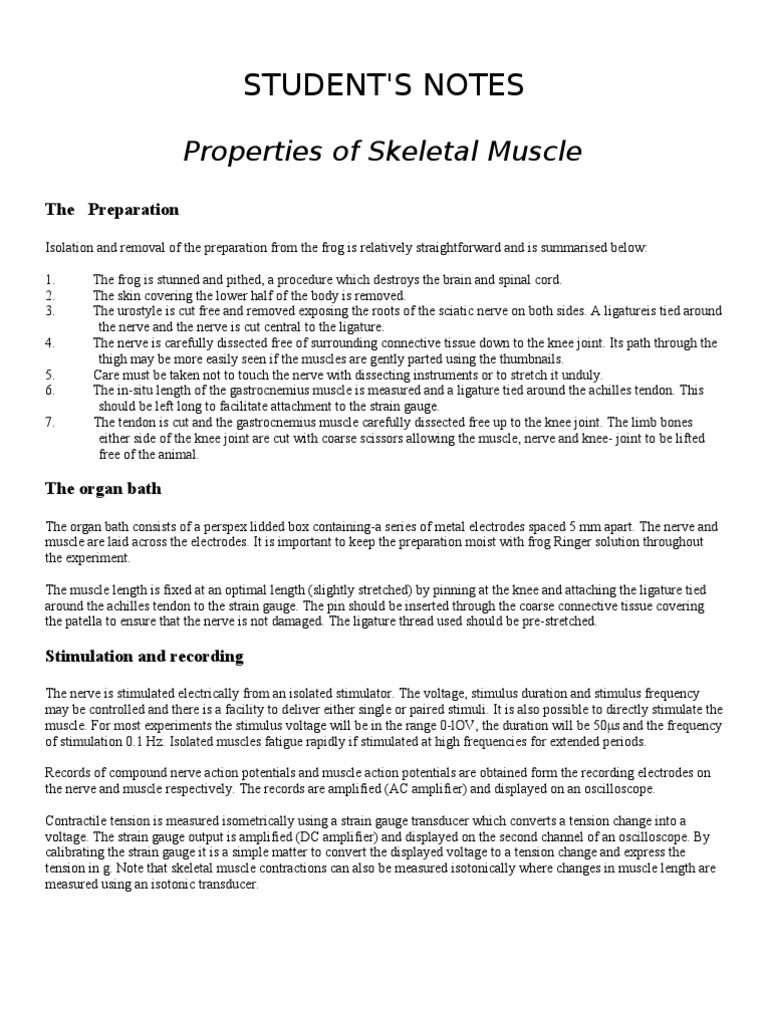 STUDENT'S NOTES

Properties of Skeletal Muscle

The Preparation

Isolation and removal of the preparation from the frog is relatively straightforward and is summarised below:

1. The frog is stunned and pithed, a procedure which destroys the brain and spinal cord.
2. The skin covering the lower half of the body is removed.
3. The urostyle is cut free and removed exposing the roots of the sciatic nerve on both sides. A ligatureis tied around the nerve and the nerve is cut central to the ligature.
4. The nerve is carefully dissected free of surrounding connective tissue down to the knee joint. Its path through the thigh may be more easily seen if the muscles are gently parted using the thumbnails.
5. Care must be taken not to touch the nerve with dissecting instruments or to stretch it unduly.
6. The in-situ length of the gastrocnemius muscle is measured and a ligature tied around the achilles tendon. This should be left long to facilitate attachment to the strain gauge.
7. The tendon is cut and the gastrocnemius muscle carefully dissected free up to the knee joint. The limb bones either side of the knee joint are cut with coarse scissors allowing the muscle, nerve and knee- joint to be lifted free of the animal.

The organ bath

The organ bath consists of a perspex lidded box containing-a series of metal electrodes spaced 5 mm apart. The nerve and muscle are laid across the electrodes. It is important to keep the preparation moist with frog Ringer solution throughout the experiment.

The muscle length is fixed at an optimal length (slightly stretched) by pinning at the knee and attaching the ligature tied around the achilles tendon to the strain gauge. The pin should be inserted through the coarse connective tissue covering the patella to ensure that the nerve is not damaged. The ligature thread used should be pre-stretched.

Stimulation and recording

The nerve is stimulated electrically from an isolated stimulator. The voltage, stimulus duration and stimulus frequency may be controlled and there is a facility to deliver either single or paired stimuli. It is also possible to directly stimulate the muscle. For most experiments the stimulus voltage will be in the range 0-lOV, the duration will be 50μs and the frequency of stimulation 0.1 Hz. Isolated muscles fatigue rapidly if stimulated at high frequencies for extended periods.

Records of compound nerve action potentials and muscle action potentials are obtained form the recording electrodes on the nerve and muscle respectively. The records are amplified (AC amplifier) and displayed on an oscilloscope.

Contractile tension is measured isometrically using a strain gauge transducer which converts a tension change into a voltage. The strain gauge output is amplified (DC amplifier) and displayed on the second channel of an oscilloscope. By calibrating the strain gauge it is a simple matter to convert the displayed voltage to a tension change and express the tension in g. Note that skeletal muscle contractions can also be measured isotonically where changes in muscle length are measured using an isotonic transducer.